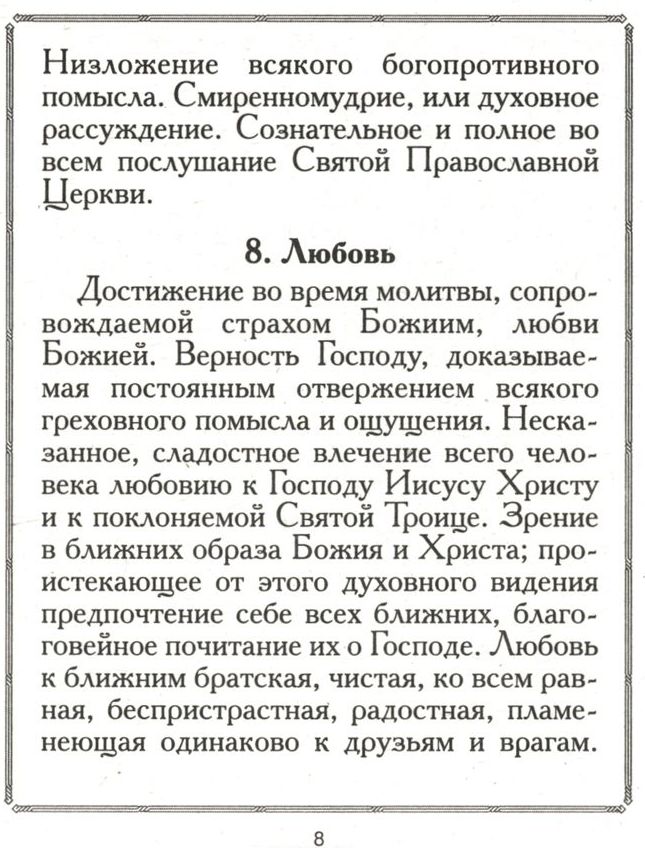 Низложение всякого богопротивного помысла. Смиренномудрие, или духовное рассуждение. Сознательное и полное во всем послушание Святой Православной Церкви.

8. Любовь

Достижение во время молитвы, сопровождаемой страхом Божиим, любви Божией. Верность Господу, доказываемая постоянным отвержением всякого греховного помысла и ощущения. Несказанное, сладостное влечение всего человека любовию к Господу Иисусу Христу и к поклоняемой Святой Троице. Зрение в ближних образа Божия и Христа; проистекающее от этого духовного видения предпочтение себе всех ближних, благоговейное почитание их о Господе. Любовь к ближним братская, чистая, ко всем равная, беспристрастная, радостная, пламенеющая одинаково к друзьям и врагам.

8